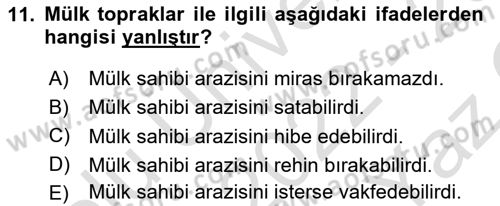 11. Mülk topraklar ile ilgili aşağıdaki ifadelerden hangisi yanlıştır?

A) Mülk sahibi arazisini miras bırakamazdı.
B) Mülk sahibi arazisini satabilirdi.
C) Mülk sahibi arazisini hibe edebilirdi.
D) Mülk sahibi arazisini rehin bırakabilirdi.
E) Mülk sahibi arazisini isterse vakfedebilirdi.

www.aofsoru.com